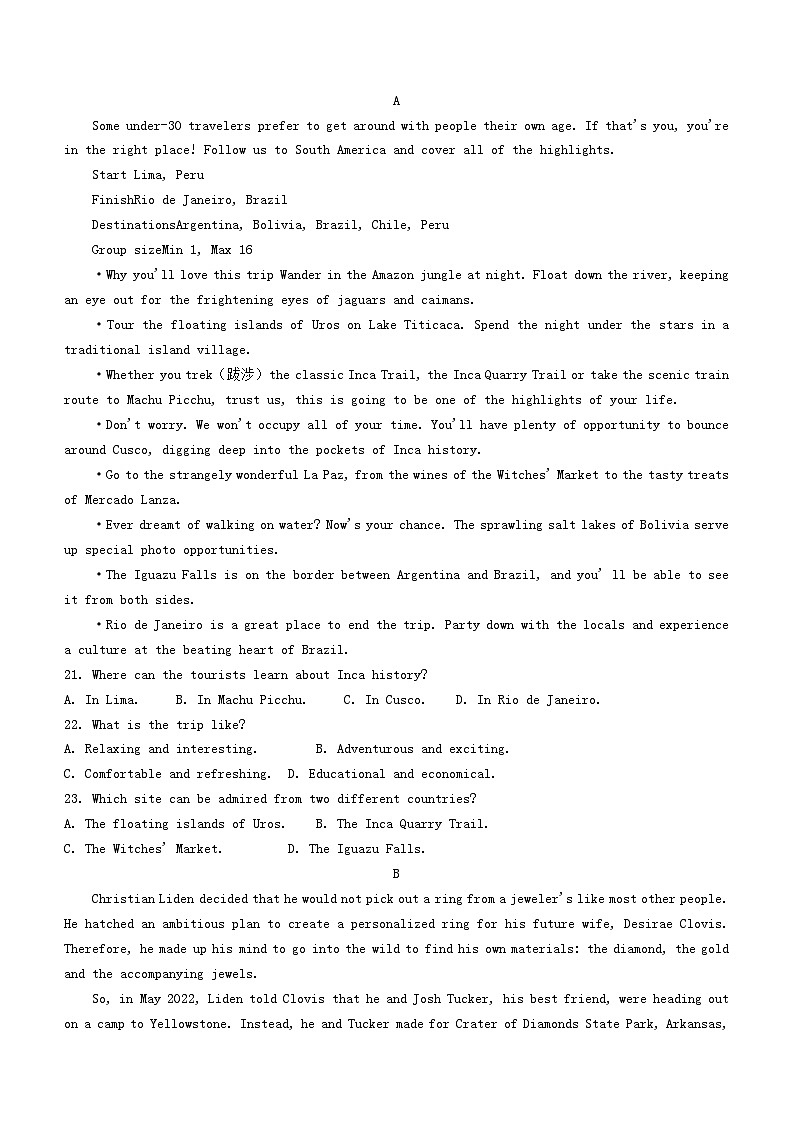 A

Some under-30 travelers prefer to get around with people their own age. If that's you, you're in the right place! Follow us to South America and cover all of the highlights.

Start Lima, Peru

FinishRio de Janeiro, Brazil

DestinationsArgentina, Bolivia, Brazil, Chile, Peru

Group sizeMin 1, Max 16

• Why you'll love this trip Wander in the Amazon jungle at night. Float down the river, keeping an eye out for the frightening eyes of jaguars and caimans.

• Tour the floating islands of Uros on Lake Titicaca. Spend the night under the stars in a traditional island village.

• Whether you trek（跋涉）the classic Inca Trail, the Inca Quarry Trail or take the scenic train route to Machu Picchu, trust us, this is going to be one of the highlights of your life.

• Don't worry. We won't occupy all of your time. You'll have plenty of opportunity to bounce around Cusco, digging deep into the pockets of Inca history.

• Go to the strangely wonderful La Paz, from the wines of the Witches' Market to the tasty treats of Mercado Lanza.

• Ever dreamt of walking on water? Now's your chance. The sprawling salt lakes of Bolivia serve up special photo opportunities.

• The Iguazu Falls is on the border between Argentina and Brazil, and you' ll be able to see it from both sides.

• Rio de Janeiro is a great place to end the trip. Party down with the locals and experience a culture at the beating heart of Brazil.

21. Where can the tourists learn about Inca history?

A. In Lima. B. In Machu Picchu. C. In Cusco. D. In Rio de Janeiro.

22. What is the trip like?

A. Relaxing and interesting. B. Adventurous and exciting.

C. Comfortable and refreshing. D. Educational and economical.

23. Which site can be admired from two different countries?

A. The floating islands of Uros. B. The Inca Quarry Trail.

C. The Witches' Market. D. The Iguazu Falls.

B

Christian Liden decided that he would not pick out a ring from a jeweler's like most other people. He hatched an ambitious plan to create a personalized ring for his future wife, Desirae Clovis. Therefore, he made up his mind to go into the wild to find his own materials: the diamond, the gold and the accompanying jewels.

So, in May 2022, Liden told Clovis that he and Josh Tucker, his best friend, were heading out on a camp to Yellowstone. Instead, he and Tucker made for Crater of Diamonds State Park, Arkansas,